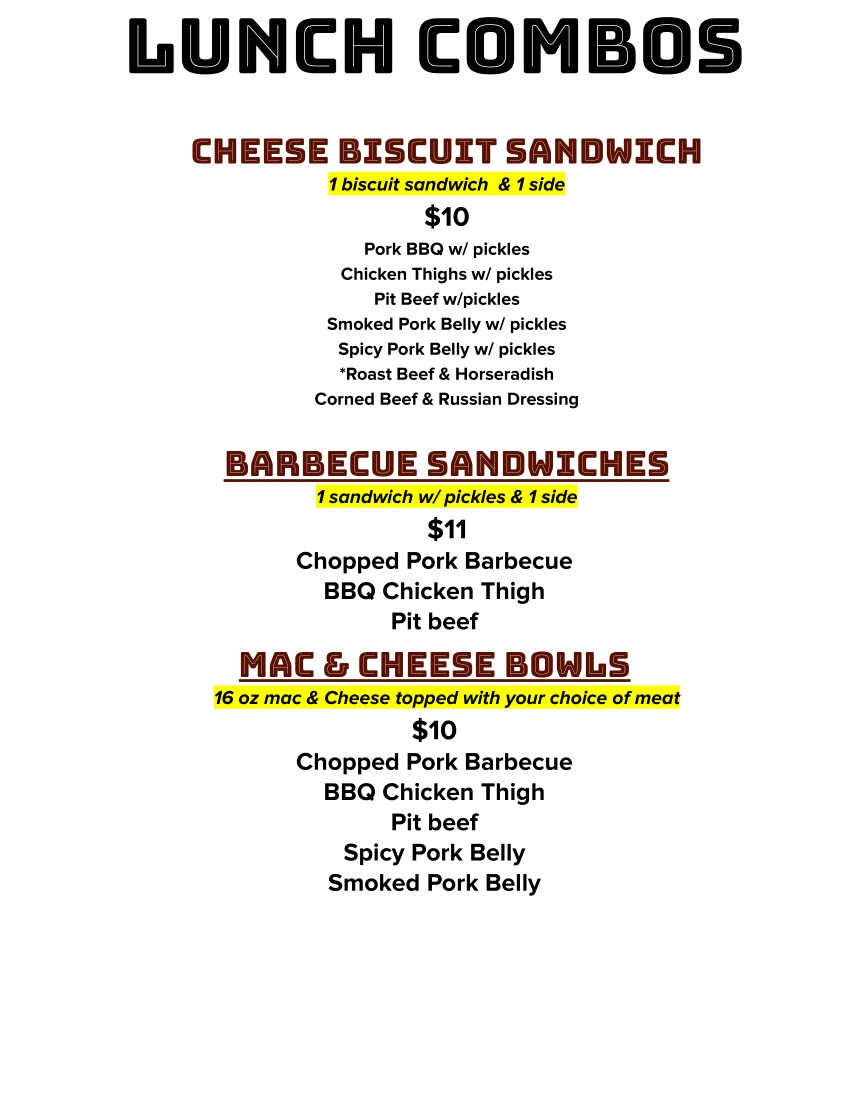 LUNCH COMBOS

CHEESE BISCUIT SANDWICH

1 biscuit sandwich & 1 side

$10

Pork BBQ w/ pickles
Chicken Thighs w/ pickles
Pit Beef w/pickles
Smoked Pork Belly w/ pickles
Spicy Pork Belly w/ pickles
*Roast Beef & Horseradish
Corned Beef & Russian Dressing

BARBECUE SANDWICHES

1 sandwich w/ pickles & 1 side

$11

Chopped Pork Barbecue
BBQ Chicken Thigh
Pit beef

MAC & CHEESE BOWLS

16 oz mac & Cheese topped with your choice of meat

$10

Chopped Pork Barbecue
BBQ Chicken Thigh
Pit beef
Spicy Pork Belly
Smoked Pork Belly